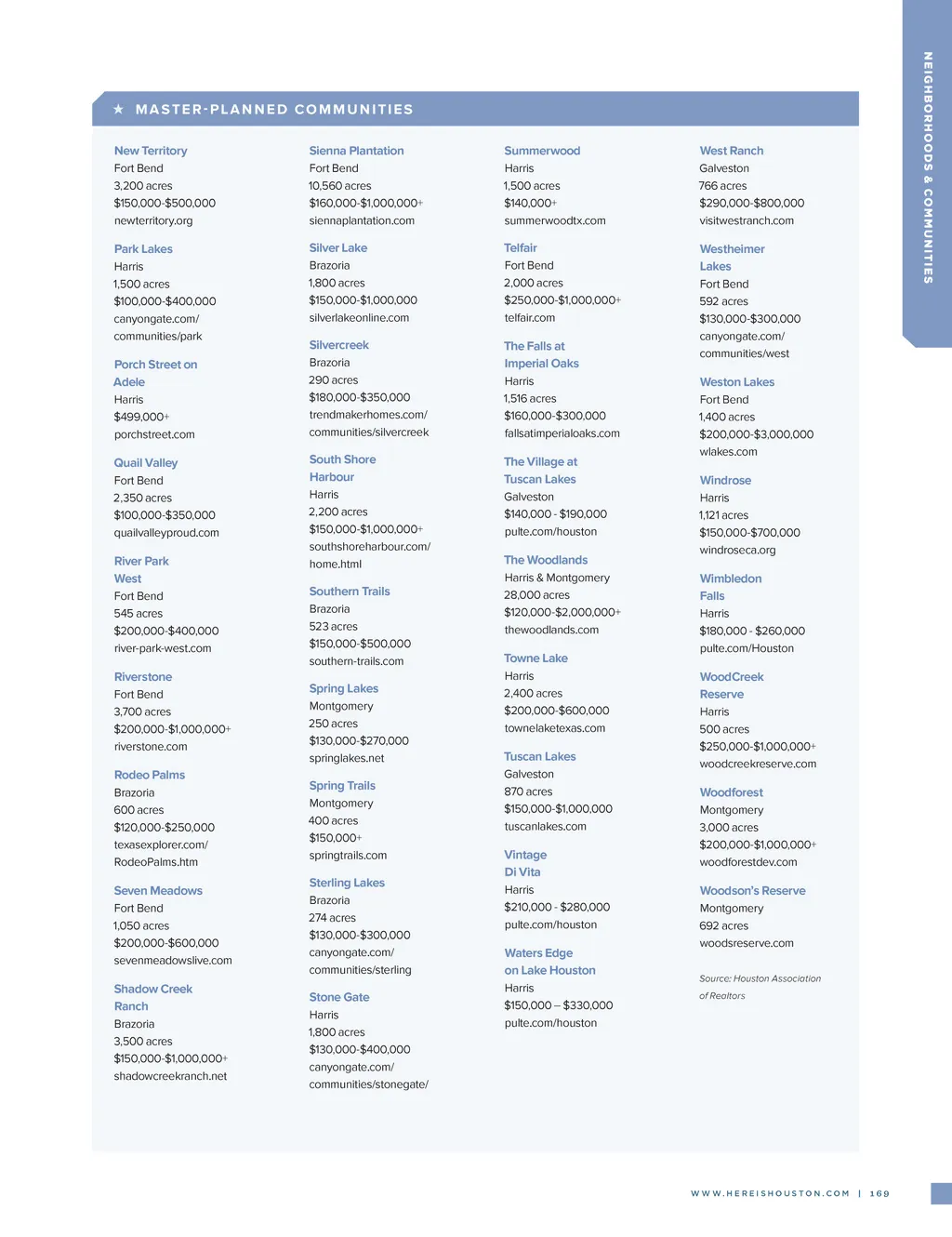 NEIGHBORHOODS & COMMUNITIES

★ MASTER-PLANNED COMMUNITIES

New Territory
Fort Bend
3,200 acres
$150,000-$500,000
newterritory.org

Park Lakes
Harris
1,500 acres
$100,000-$400,000
canyongate.com/communities/park

Porch Street on Adele
Harris
$499,000+
porchstreet.com

Quail Valley
Fort Bend
2,350 acres
$100,000-$350,000
quailvalleyproud.com

River Park West
Fort Bend
545 acres
$200,000-$400,000
river-park-west.com

Riverstone
Fort Bend
3,700 acres
$200,000-$1,000,000+
riverstone.com

Rodeo Palms
Brazoria
600 acres
$120,000-$250,000
texasexplorer.com/RodeoPalms.htm

Seven Meadows
Fort Bend
1,050 acres
$200,000-$600,000
sevenmeadowslive.com

Shadow Creek Ranch
Brazoria
3,500 acres
$150,000-$1,000,000+
shadowcreekranch.net

Sienna Plantation
Fort Bend
10,560 acres
$160,000-$1,000,000+
siennaplantation.com

Silver Lake
Brazoria
1,800 acres
$150,000-$1,000,000
silverlakeonline.com

Silvercreek
Brazoria
290 acres
$180,000-$350,000
trendmakerhomes.com/communities/silvercreek

South Shore Harbour
Harris
2,200 acres
$150,000-$1,000,000+
southshoreharbour.com/home.html

Southern Trails
Brazoria
523 acres
$150,000-$500,000
southern-trails.com

Spring Lakes
Montgomery
250 acres
$130,000-$270,000
springlakes.net

Spring Trails
Montgomery
400 acres
$150,000+
springtrails.com

Sterling Lakes
Brazoria
274 acres
$130,000-$300,000
canyongate.com/communities/sterling

Stone Gate
Harris
1,800 acres
$130,000-$400,000
canyongate.com/communities/stonegate/

Summerwood
Harris
1,500 acres
$140,000+
summerwoodtx.com

Telfair
Fort Bend
2,000 acres
$250,000-$1,000,000+
telfair.com

The Falls at Imperial Oaks
Harris
1,516 acres
$160,000-$300,000
fallsatimperialoaks.com

The Village at Tuscan Lakes
Galveston
$140,000 - $190,000
pulte.com/houston

The Woodlands
Harris & Montgomery
28,000 acres
$120,000-$2,000,000+
thewoodlands.com

Towne Lake
Harris
2,400 acres
$200,000-$600,000
townelaketexas.com

Tuscan Lakes
Galveston
870 acres
$150,000-$1,000,000
tuscanlakes.com

Vintage Di Vita
Harris
$210,000 - $280,000
pulte.com/houston

Waters Edge on Lake Houston
Harris
$150,000 – $330,000
pulte.com/houston

West Ranch
Galveston
766 acres
$290,000-$800,000
visitwestranch.com

Westheimer Lakes
Fort Bend
592 acres
$130,000-$300,000
canyongate.com/communities/west

Weston Lakes
Fort Bend
1,400 acres
$200,000-$3,000,000
wlakes.com

Windrose
Harris
1,121 acres
$150,000-$700,000
windroseca.org

Wimbledon Falls
Harris
$180,000 - $260,000
pulte.com/Houston

WoodCreek Reserve
Harris
500 acres
$250,000-$1,000,000+
woodcreekreserve.com

Woodforest
Montgomery
3,000 acres
$200,000-$1,000,000+
woodforestdev.com

Woodson's Reserve
Montgomery
692 acres
woodsreserve.com

Source: Houston Association of Realtors

WWW.HEREISHOUSTON.COM | 169